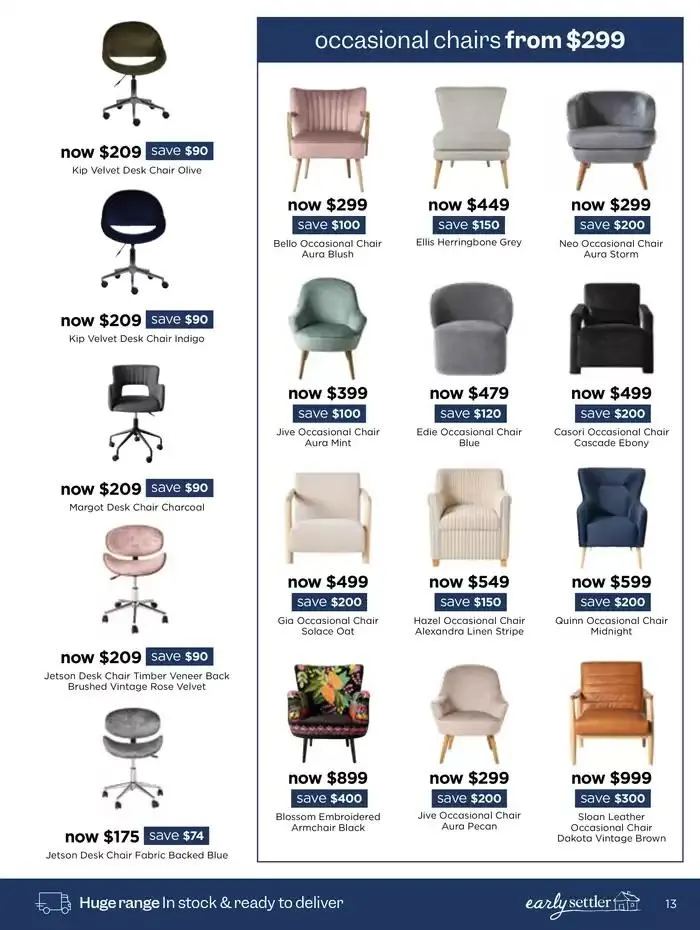 now $209 save $90
Kip Velvet Desk Chair Olive

now $209 save $90
Kip Velvet Desk Chair Indigo

now $209 save $90
Margot Desk Chair Charcoal

now $209 save $90
Jetson Desk Chair Timber Veneer Back Brushed Vintage Rose Velvet

now $175 save $74
Jetson Desk Chair Fabric Backed Blue

occasional chairs from $299

now $299 save $100
Bello Occasional Chair Aura Blush

now $449 save $150
Ellis Herringbone Grey

now $299 save $200
Neo Occasional Chair Aura Storm

now $399 save $100
Jive Occasional Chair Aura Mint

now $479 save $120
Edie Occasional Chair Blue

now $499 save $200
Casori Occasional Chair Cascade Ebony

now $499 save $200
Gia Occasional Chair Solace Oat

now $549 save $150
Hazel Occasional Chair Alexandra Linen Stripe

now $599 save $200
Quinn Occasional Chair Midnight

now $899 save $400
Blossom Embroidered Armchair Black

now $299 save $200
Jive Occasional Chair Aura Pecan

now $999 save $300
Sloan Leather Occasional Chair Dakota Vintage Brown

Huge range In stock & ready to deliver

early settler

13